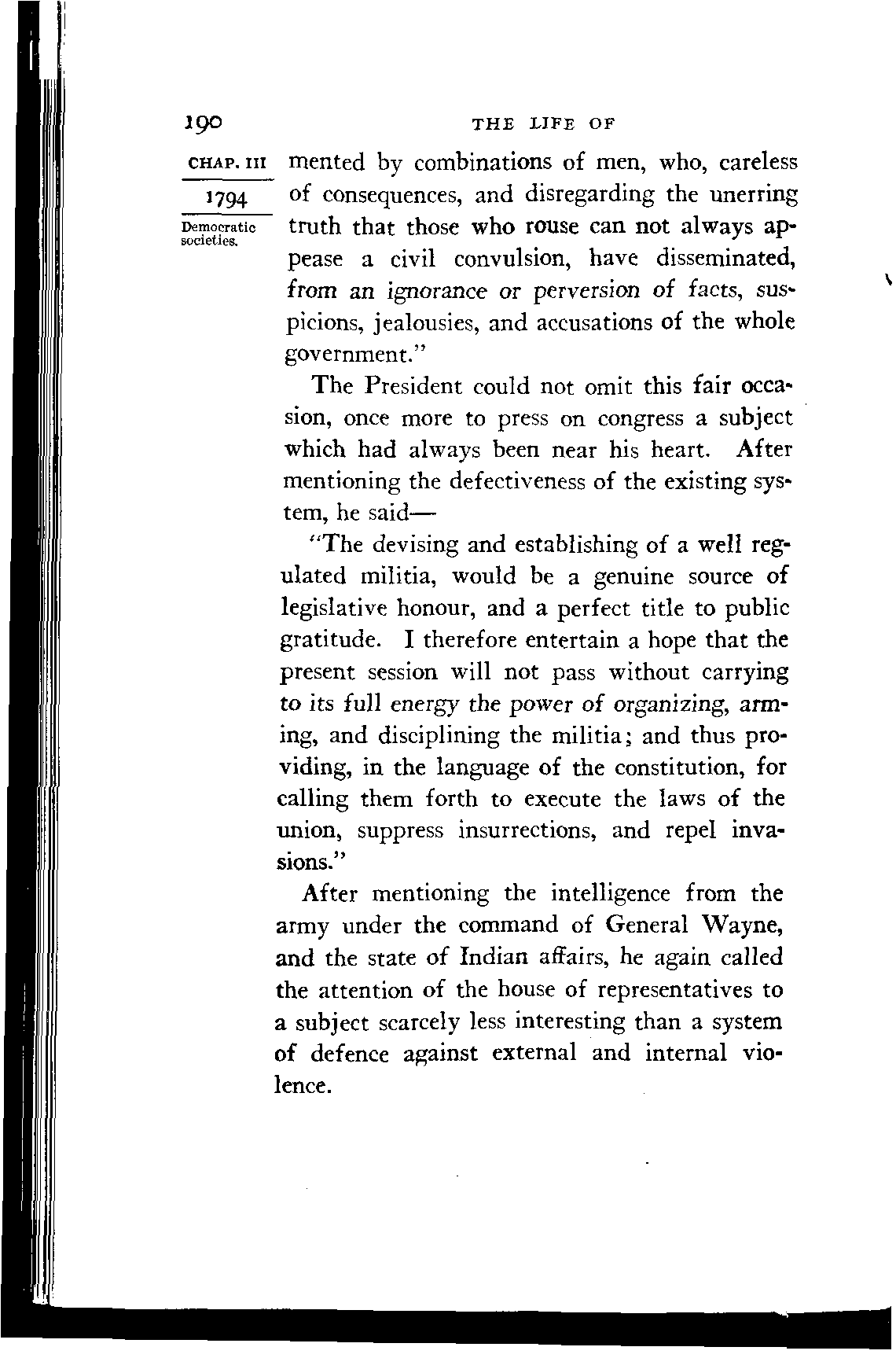 190 THE LIFE OF

CHAP. III

1794

Democratic societies.

mented by combinations of men, who, careless of consequences, and disregarding the unerring truth that those who rouse can not always appease a civil convulsion, have disseminated, from an ignorance or perversion of facts, suspicions, jealousies, and accusations of the whole government."

The President could not omit this fair occasion, once more to press on congress a subject which had always been near his heart. After mentioning the defectiveness of the existing system, he said—

"The devising and establishing of a well regulated militia, would be a genuine source of legislative honour, and a perfect title to public gratitude. I therefore entertain a hope that the present session will not pass without carrying to its full energy the power of organizing, arming, and disciplining the militia; and thus providing, in the language of the constitution, for calling them forth to execute the laws of the union, suppress insurrections, and repel invasions."

After mentioning the intelligence from the army under the command of General Wayne, and the state of Indian affairs, he again called the attention of the house of representatives to a subject scarcely less interesting than a system of defence against external and internal violence.